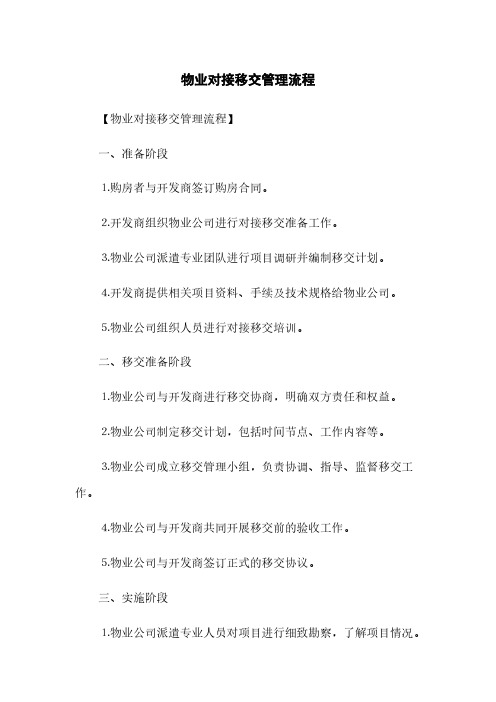 物业对接移交管理流程

【物业对接移交管理流程】

一、准备阶段

1.购房者与开发商签订购房合同。

2.开发商组织物业公司进行对接移交准备工作。

3.物业公司派遣专业团队进行项目调研并编制移交计划。

4.开发商提供相关项目资料、手续及技术规格给物业公司。

5.物业公司组织人员进行对接移交培训。

二、移交准备阶段

1.物业公司与开发商进行移交协商，明确双方责任和权益。

2.物业公司制定移交计划，包括时间节点、工作内容等。

3.物业公司成立移交管理小组，负责协调、指导、监督移交工作。

4.物业公司与开发商共同开展移交前的验收工作。

5.物业公司与开发商签订正式的移交协议。

三、实施阶段

1.物业公司派遣专业人员对项目进行细致勘察，了解项目情况。